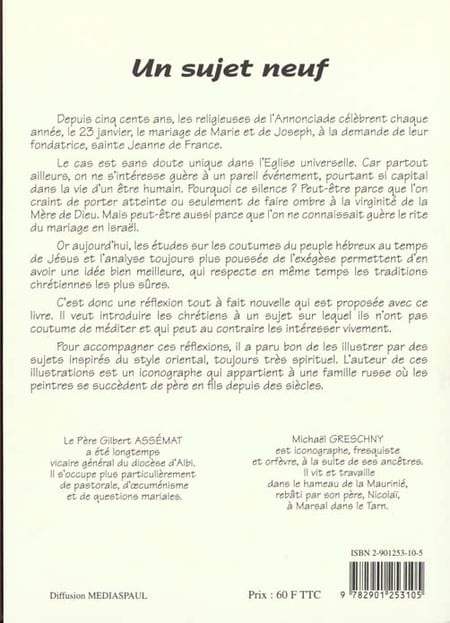 Un sujet neuf

Depuis cinq cents ans, les religieuses de l'Annonciade célèbrent chaque année, le 23 janvier, le mariage de Marie et de Joseph, à la demande de leur fondatrice, sainte Jeanne de France.

Le cas est sans doute unique dans l'Eglise universelle. Car partout ailleurs, on ne s'intéresse guère à un pareil événement, pourtant si capital dans la vie d'un être humain. Pourquoi ce silence ? Peut-être parce que l'on craint de porter atteinte ou seulement de faire ombre à la virginité de la Mère de Dieu. Mais peut-être aussi parce que l'on ne connaissait guère le rite du mariage en Israël.

Or aujourd'hui, les études sur les coutumes du peuple hébreux au temps de Jésus et l'analyse toujours plus poussée de l'exégèse permettent d'en avoir une idée bien meilleure, qui respecte en même temps les traditions chrétiennes les plus sûres.

C'est donc une réflexion tout à fait nouvelle qui est proposée avec ce livre. Il veut introduire les chrétiens à un sujet sur lequel ils n'ont pas coutume de méditer et qui peut au contraire les intéresser vivement.

Pour accompagner ces réflexions, il a paru bon de les illustrer par des sujets inspirés du style oriental, toujours très spirituel. L'auteur de ces illustrations est un iconographe qui appartient à une famille russe où les peintres se succèdent de père en fils depuis des siècles.

Le Père Gilbert ASSÉMAT a été longtemps vicaire général du diocèse d'Albi. Il s'occupe plus particulièrement de pastorale, d'œcuménisme et de questions mariales.

Michaël GRESCHNY est iconographe, fresquiste et orfèvre, à la suite de ses ancêtres. Il vit et travaille dans le hameau de la Maurinié, rebâti par son père, Nicolaï, à Marsal dans le Tarn.

ISBN 2-901253-10-5

Diffusion MEDIASPAUL

Prix : 60 F TTC

9 782901 253105